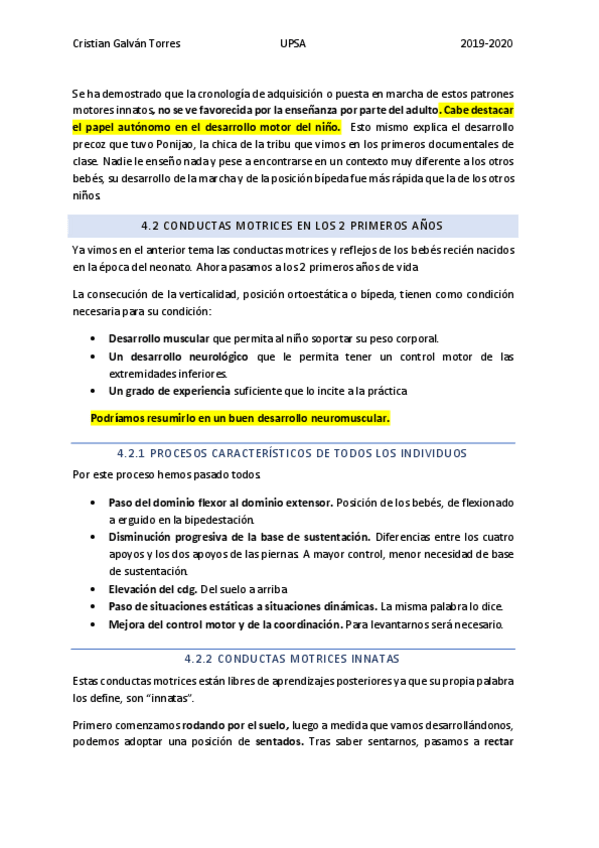 Cristian Galván Torres UPSA 2019-2020

Se ha demostrado que la cronología de adquisición o puesta en marcha de estos patrones motores innatos, no se ve favorecida por la enseñanza por parte del adulto. Cabe destacar el papel autónomo en el desarrollo motor del niño. Esto mismo explica el desarrollo precoz que tuvo Ponijao, la chica de la tribu que vimos en los primeros documentales de clase. Nadie le enseño nada y pese a encontrarse en un contexto muy diferente a los otros bebés, su desarrollo de la marcha y de la posición bípeda fue más rápida que la de los otros niños.

4.2 CONDUCTAS MOTRICES EN LOS 2 PRIMEROS AÑOS

Ya vimos en el anterior tema las conductas motrices y reflejos de los bebés recién nacidos en la época del neonato. Ahora pasamos a los 2 primeros años de vida

La consecución de la verticalidad, posición ortoestática o bípeda, tienen como condición necesaria para su condición:

• Desarrollo muscular que permita al niño soportar su peso corporal.
• Un desarrollo neurológico que le permita tener un control motor de las extremidades inferiores.
• Un grado de experiencia suficiente que lo incite a la práctica

Podríamos resumirlo en un buen desarrollo neuromuscular.

4.2.1 PROCESOS CARACTERÍSTICOS DE TODOS LOS INDIVIDUOS

Por este proceso hemos pasado todos.

• Paso del dominio flexor al dominio extensor. Posición de los bebés, de flexionado a erguido en la bipedestación.
• Disminución progresiva de la base de sustentación. Diferencias entre los cuatro apoyos y los dos apoyos de las piernas. A mayor control, menor necesidad de base de sustentación.
• Elevación del cdg. Del suelo a arriba
• Paso de situaciones estáticas a situaciones dinámicas. La misma palabra lo dice.
• Mejora del control motor y de la coordinación. Para levantarnos será necesario.

4.2.2 CONDUCTAS MOTRICES INNATAS

Estas conductas motrices están libres de aprendizajes posteriores ya que su propia palabra los define, son "innatas".

Primero comenzamos rodando por el suelo, luego a medida que vamos desarrollándonos, podemos adoptar una posición de sentados. Tras saber sentarnos, pasamos a rectar